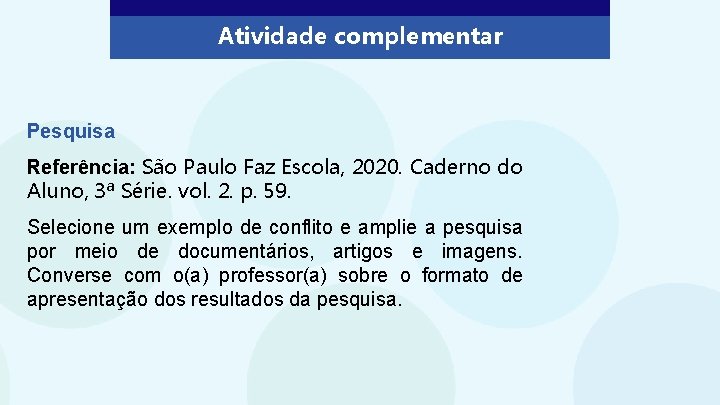 Atividade complementar

Pesquisa

Referência: São Paulo Faz Escola, 2020. Caderno do Aluno, 3ª Série. vol. 2. p. 59.

Selecione um exemplo de conflito e amplie a pesquisa por meio de documentários, artigos e imagens. Converse com o(a) professor(a) sobre o formato de apresentação dos resultados da pesquisa.